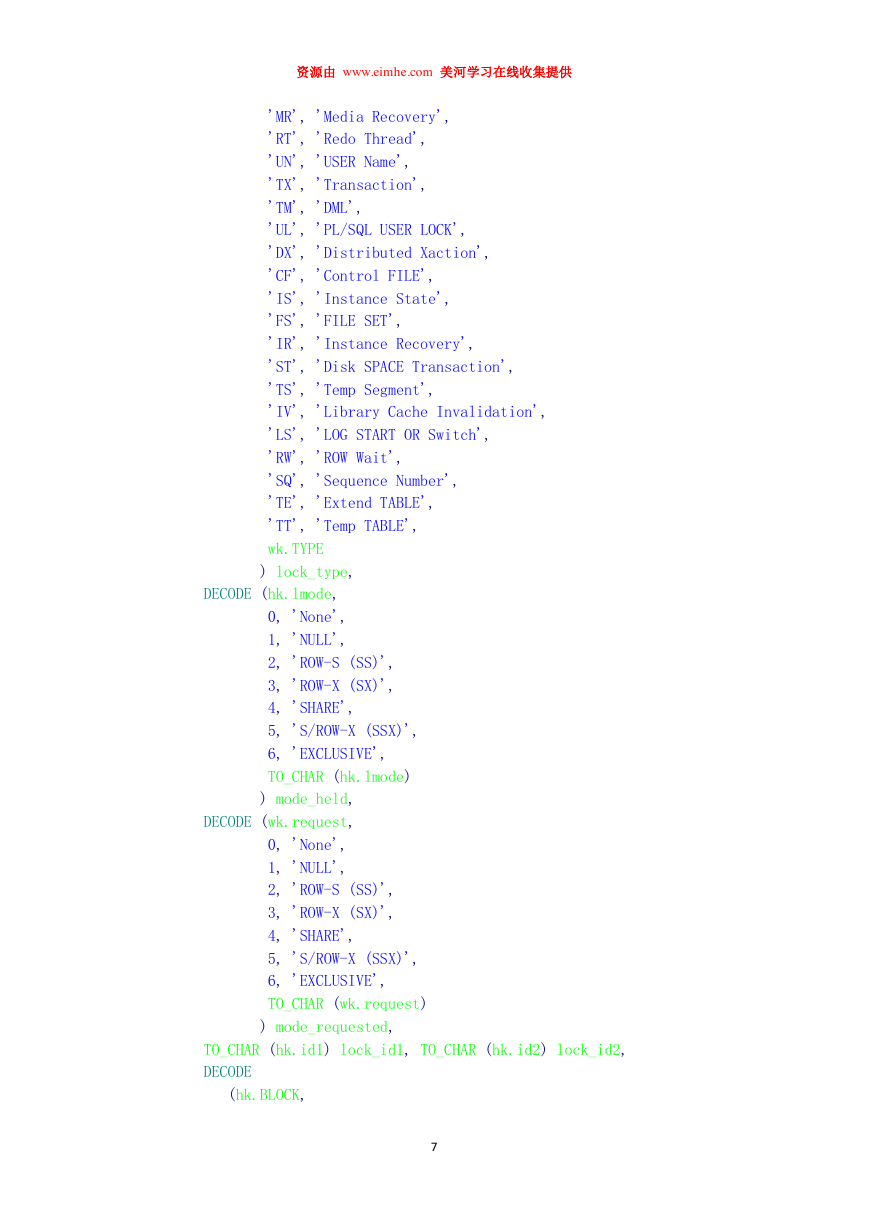 资源由 www.eimhe.com 美河学习在线收集提供

'MR', 'Media Recovery',
'RT', 'Redo Thread',
'UN', 'USER Name',
'TX', 'Transaction',
'TM', 'DML',
'UL', 'PL/SQL USER LOCK',
'DX', 'Distributed Xaction',
'CF', 'Control FILE',
'IS', 'Instance State',
'FS', 'FILE SET',
'IR', 'Instance Recovery',
'ST', 'Disk SPACE Transaction',
'TS', 'Temp Segment',
'IV', 'Library Cache Invalidation',
'LS', 'LOG START OR Switch',
'RW', 'ROW Wait',
'SQ', 'Sequence Number',
'TE', 'Extend TABLE',
'TT', 'Temp TABLE',
wk.TYPE
) lock_type,
DECODE (hk.lmode,
0, 'None',
1, 'NULL',
2, 'ROW-S (SS)',
3, 'ROW-X (SX)',
4, 'SHARE',
5, 'S/ROW-X (SSX)',
6, 'EXCLUSIVE',
TO_CHAR (hk.lmode)
) mode_held,
DECODE (wk.request,
0, 'None',
1, 'NULL',
2, 'ROW-S (SS)',
3, 'ROW-X (SX)',
4, 'SHARE',
5, 'S/ROW-X (SSX)',
6, 'EXCLUSIVE',
TO_CHAR (wk.request)
) mode_requested,
TO_CHAR (hk.id1) lock_id1, TO_CHAR (hk.id2) lock_id2,
DECODE
(hk.BLOCK,

7